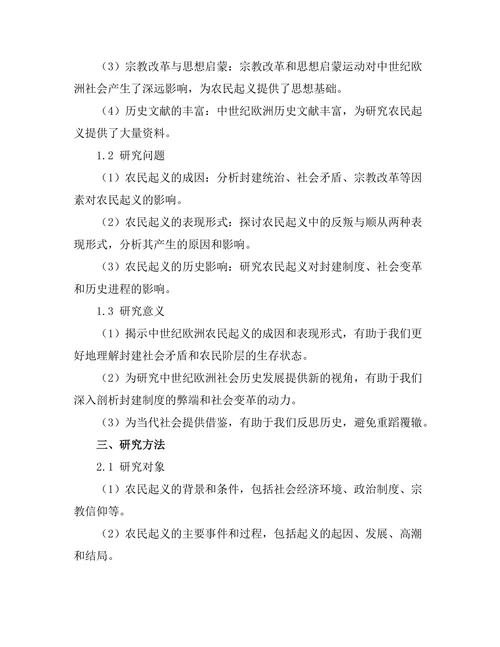 （3）宗教改革与思想启蒙：宗教改革和思想启蒙运动对中世纪欧洲社会产生了深远影响，为农民起义提供了思想基础。

（4）历史文献的丰富：中世纪欧洲历史文献丰富，为研究农民起义提供了大量资料。

1.2 研究问题

（1）农民起义的成因：分析封建统治、社会矛盾、宗教改革等因素对农民起义的影响。

（2）农民起义的表现形式：探讨农民起义中的反叛与顺从两种表现形式，分析其产生的原因和影响。

（3）农民起义的历史影响：研究农民起义对封建制度、社会变革和历史进程的影响。

1.3 研究意义

（1）揭示中世纪欧洲农民起义的成因和表现形式，有助于我们更好地理解封建社会矛盾和农民阶层的生存状态。

（2）为研究中世纪欧洲社会历史发展提供新的视角，有助于我们深入剖析封建制度的弊端和社会变革的动力。

（3）为当代社会提供借鉴，有助于我们反思历史，避免重蹈覆辙。

三、研究方法

2.1 研究对象

（1）农民起义的背景和条件，包括社会经济环境、政治制度、宗教信仰等。

（2）农民起义的主要事件和过程，包括起义的起因、发展、高潮和结局。